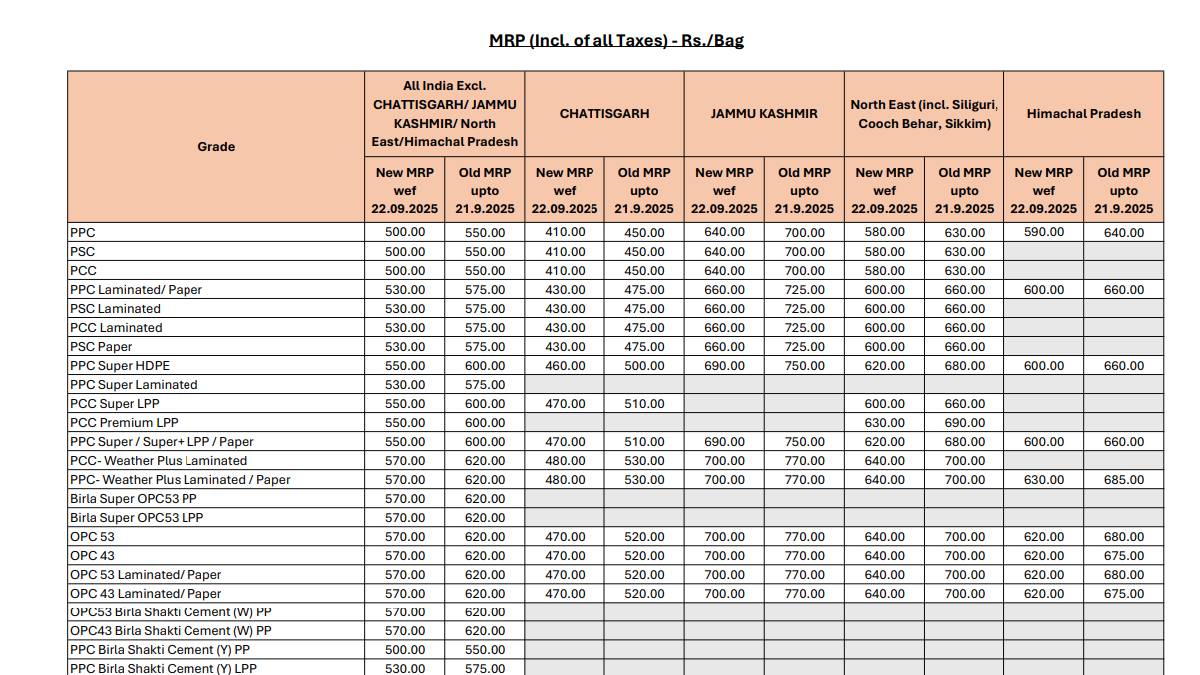 MRP (Incl. of all Taxes) - Rs./Bag

| Grade | All India Excl. CHATTISGARH/ JAMMU KASHMIR/ North East/Himachal Pradesh | | CHATTISGARH | | JAMMU KASHMIR | | North East (incl. Siliguri, Cooch Behar, Sikkim) | | Himachal Pradesh | |
|---|---|---|---|---|---|---|---|---|---|---|
| | New MRP wef 22.09.2025 | Old MRP upto 21.9.2025 | New MRP wef 22.09.2025 | Old MRP upto 21.9.2025 | New MRP wef 22.09.2025 | Old MRP upto 21.9.2025 | New MRP wef 22.09.2025 | Old MRP upto 21.9.2025 | New MRP wef 22.09.2025 | Old MRP upto 21.9.2025 |
| PPC | 500.00 | 550.00 | 410.00 | 450.00 | 640.00 | 700.00 | 580.00 | 630.00 | 590.00 | 640.00 |
| PSC | 500.00 | 550.00 | 410.00 | 450.00 | 640.00 | 700.00 | 580.00 | 630.00 | | |
| PCC | 500.00 | 550.00 | 410.00 | 450.00 | 640.00 | 700.00 | 580.00 | 630.00 | | |
| PPC Laminated/ Paper | 530.00 | 575.00 | 430.00 | 475.00 | 660.00 | 725.00 | 600.00 | 660.00 | 600.00 | 660.00 |
| PSC Laminated | 530.00 | 575.00 | 430.00 | 475.00 | 660.00 | 725.00 | 600.00 | 660.00 | | |
| PCC Laminated | 530.00 | 575.00 | 430.00 | 475.00 | 660.00 | 725.00 | 600.00 | 660.00 | | |
| PSC Paper | 530.00 | 575.00 | 430.00 | 475.00 | 660.00 | 725.00 | 600.00 | 660.00 | | |
| PPC Super HDPE | 550.00 | 600.00 | 460.00 | 500.00 | 690.00 | 750.00 | 620.00 | 680.00 | 600.00 | 660.00 |
| PPC Super Laminated | 530.00 | 575.00 | | | | | | | | |
| PCC Super LPP | 550.00 | 600.00 | 470.00 | 510.00 | | | 600.00 | 660.00 | | |
| PCC Premium LPP | 550.00 | 600.00 | | | | | 630.00 | 690.00 | | |
| PPC Super / Super+ LPP / Paper | 550.00 | 600.00 | 470.00 | 510.00 | 690.00 | 750.00 | 620.00 | 680.00 | 600.00 | 660.00 |
| PCC- Weather Plus Laminated | 570.00 | 620.00 | 480.00 | 530.00 | 700.00 | 770.00 | 640.00 | 700.00 | | |
| PPC- Weather Plus Laminated / Paper | 570.00 | 620.00 | 480.00 | 530.00 | 700.00 | 770.00 | 640.00 | 700.00 | 630.00 | 685.00 |
| Birla Super OPC53 PP | 570.00 | 620.00 | | | | | | | | |
| Birla Super OPC53 LPP | 570.00 | 620.00 | | | | | | | | |
| OPC 53 | 570.00 | 620.00 | 470.00 | 520.00 | 700.00 | 770.00 | 640.00 | 700.00 | 620.00 | 680.00 |
| OPC 43 | 570.00 | 620.00 | 470.00 | 520.00 | 700.00 | 770.00 | 640.00 | 700.00 | 620.00 | 675.00 |
| OPC 53 Laminated/ Paper | 570.00 | 620.00 | 470.00 | 520.00 | 700.00 | 770.00 | 640.00 | 700.00 | 620.00 | 680.00 |
| OPC 43 Laminated/ Paper | 570.00 | 620.00 | 470.00 | 520.00 | 700.00 | 770.00 | 640.00 | 700.00 | 620.00 | 675.00 |
| OPC53 Birla Shakti Cement (W) PP | 570.00 | 620.00 | | | | | | | | |
| OPC43 Birla Shakti Cement (W) PP | 570.00 | 620.00 | | | | | | | | |
| PPC Birla Shakti Cement (Y) PP | 500.00 | 550.00 | | | | | | | | |
| PPC Birla Shakti Cement (Y) LPP | 530.00 | 575.00 | | | | | | | | |